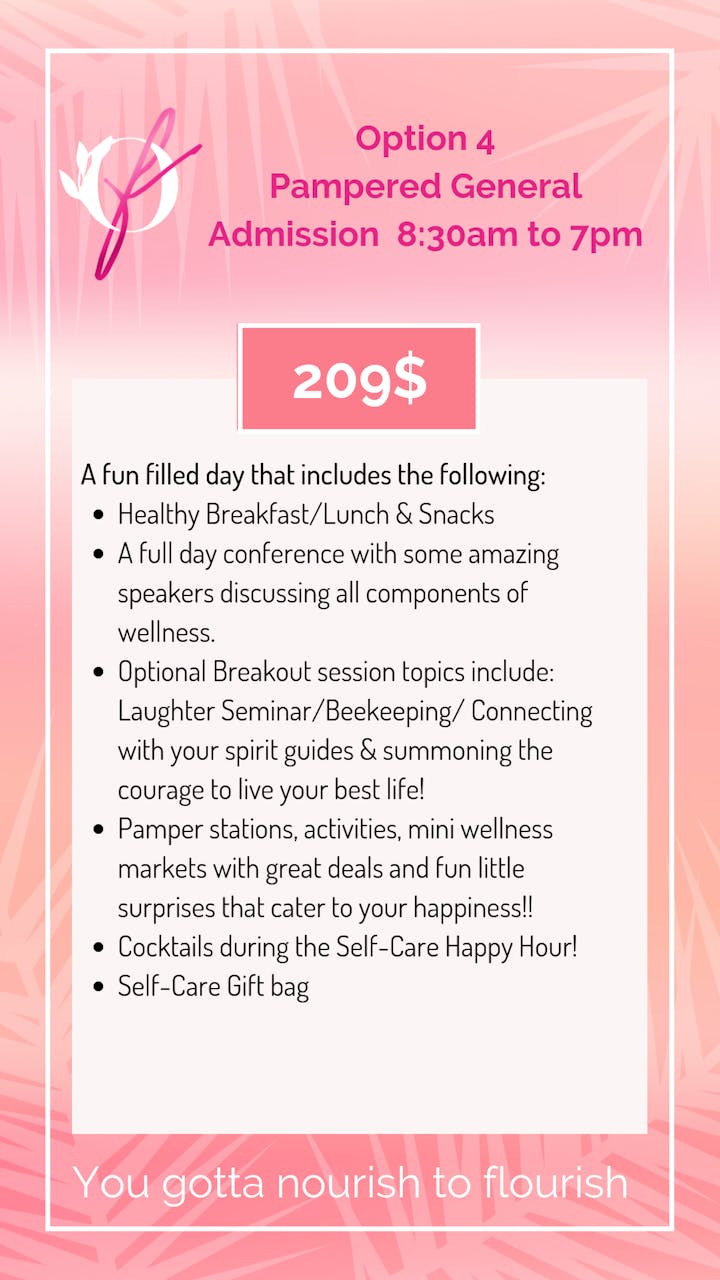 Option 4
Pampered General
Admission 8:30am to 7pm

209$

A fun filled day that includes the following:
- Healthy Breakfast/Lunch & Snacks
- A full day conference with some amazing speakers discussing all components of wellness.
- Optional Breakout session topics include: Laughter Seminar/Beekeeping/ Connecting with your spirit guides & summoning the courage to live your best life!
- Pamper stations, activities, mini wellness markets with great deals and fun little surprises that cater to your happiness!!
- Cocktails during the Self-Care Happy Hour!
- Self-Care Gift bag

You gotta nourish to flourish